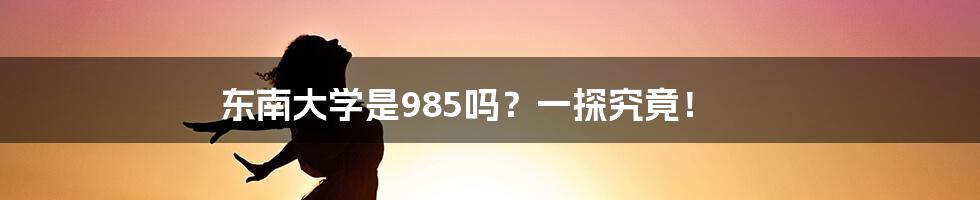 东南大学是985吗？一探究竟！